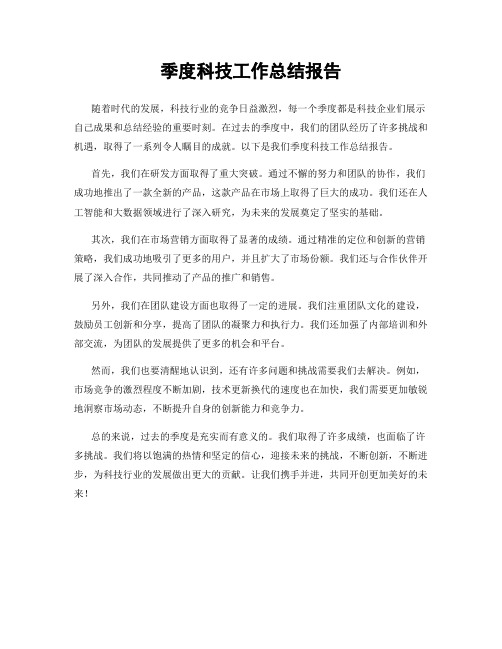 季度科技工作总结报告

随着时代的发展，科技行业的竞争日益激烈，每一个季度都是科技企业们展示自己成果和总结经验的重要时刻。在过去的季度中，我们的团队经历了许多挑战和机遇，取得了一系列令人瞩目的成就。以下是我们季度科技工作总结报告。

首先，我们在研发方面取得了重大突破。通过不懈的努力和团队的协作，我们成功地推出了一款全新的产品，这款产品在市场上取得了巨大的成功。我们还在人工智能和大数据领域进行了深入研究，为未来的发展奠定了坚实的基础。

其次，我们在市场营销方面取得了显著的成绩。通过精准的定位和创新的营销策略，我们成功地吸引了更多的用户，并且扩大了市场份额。我们还与合作伙伴开展了深入合作，共同推动了产品的推广和销售。

另外，我们在团队建设方面也取得了一定的进展。我们注重团队文化的建设，鼓励员工创新和分享，提高了团队的凝聚力和执行力。我们还加强了内部培训和外部交流，为团队的发展提供了更多的机会和平台。

然而，我们也要清醒地认识到，还有许多问题和挑战需要我们去解决。例如，市场竞争的激烈程度不断加剧，技术更新换代的速度也在加快，我们需要更加敏锐地洞察市场动态，不断提升自身的创新能力和竞争力。

总的来说，过去的季度是充实而有意义的。我们取得了许多成绩，也面临了许多挑战。我们将以饱满的热情和坚定的信心，迎接未来的挑战，不断创新，不断进步，为科技行业的发展做出更大的贡献。让我们携手并进，共同开创更加美好的未来！